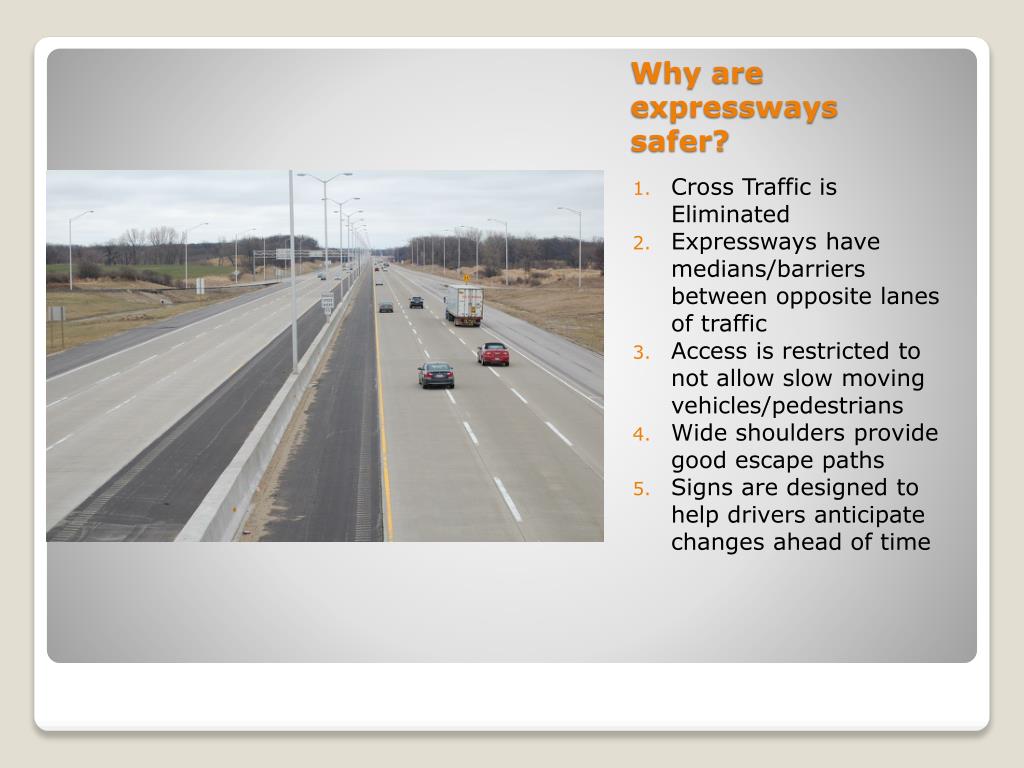 Why are expressways safer?

1. Cross Traffic is Eliminated
2. Expressways have medians/barriers between opposite lanes of traffic
3. Access is restricted to not allow slow moving vehicles/pedestrians
4. Wide shoulders provide good escape paths
5. Signs are designed to help drivers anticipate changes ahead of time